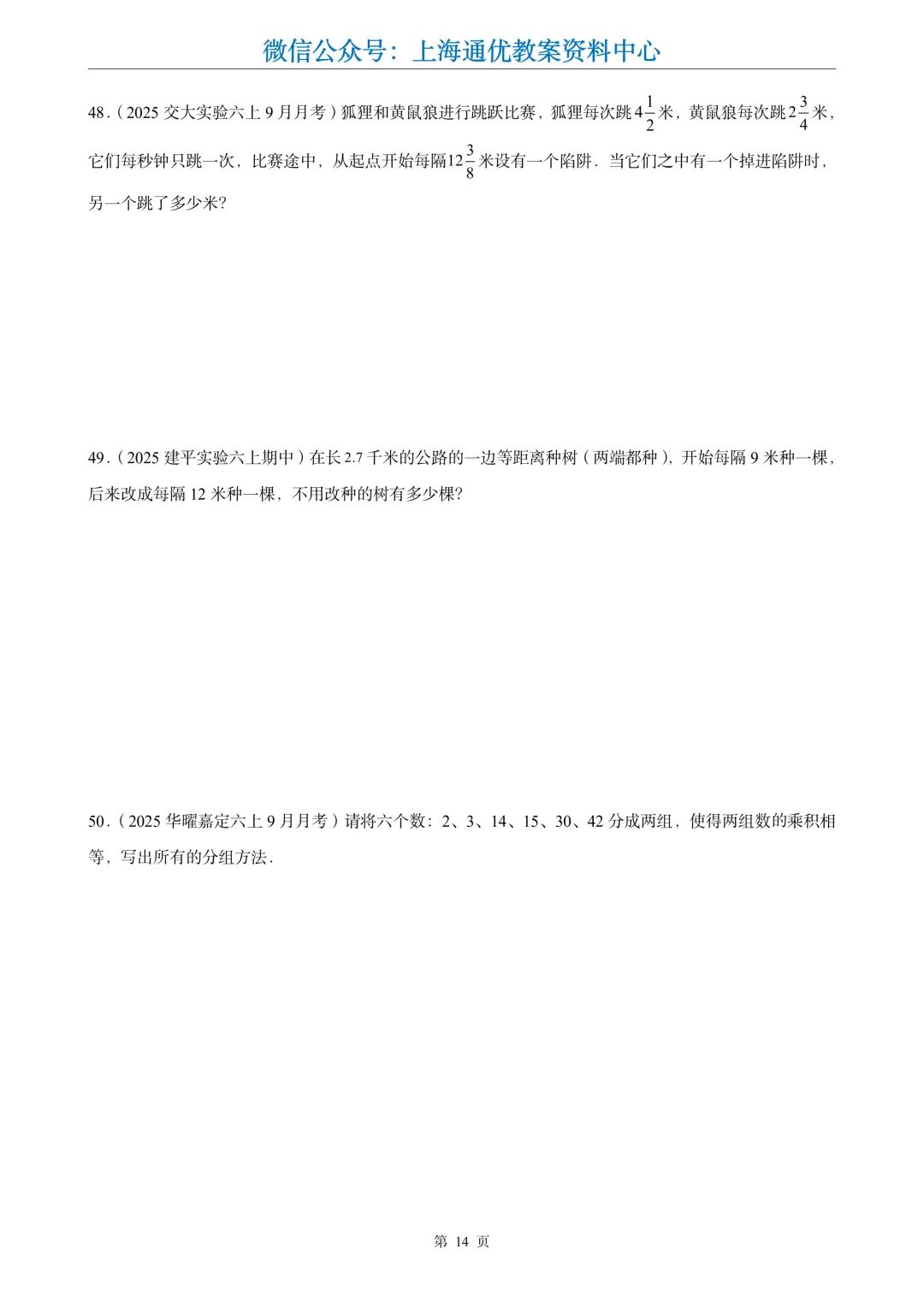 微信公众号：上海通优教案资料中心

48.（2025交大实验六上9月月考）狐狸和黄鼠狼进行跳跃比赛，狐狸每次跳$4\frac{1}{2}$米，黄鼠狼每次跳$2\frac{3}{4}$米，它们每秒钟只跳一次，比赛途中，从起点开始每隔$12\frac{3}{8}$米设有一个陷阱．当它们之中有一个掉进陷阱时，另一个跳了多少米?

49.（2025建平实验六上期中）在长2.7千米的公路的一边等距离种树（两端都种），开始每隔9米种一棵，后来改成每隔12米种一棵，不用改种的树有多少棵?

50.（2025华曜嘉定六上9月月考）请将六个数：2、3、14、15、30、42分成两组，使得两组数的乘积相等，写出所有的分组方法．

第14页